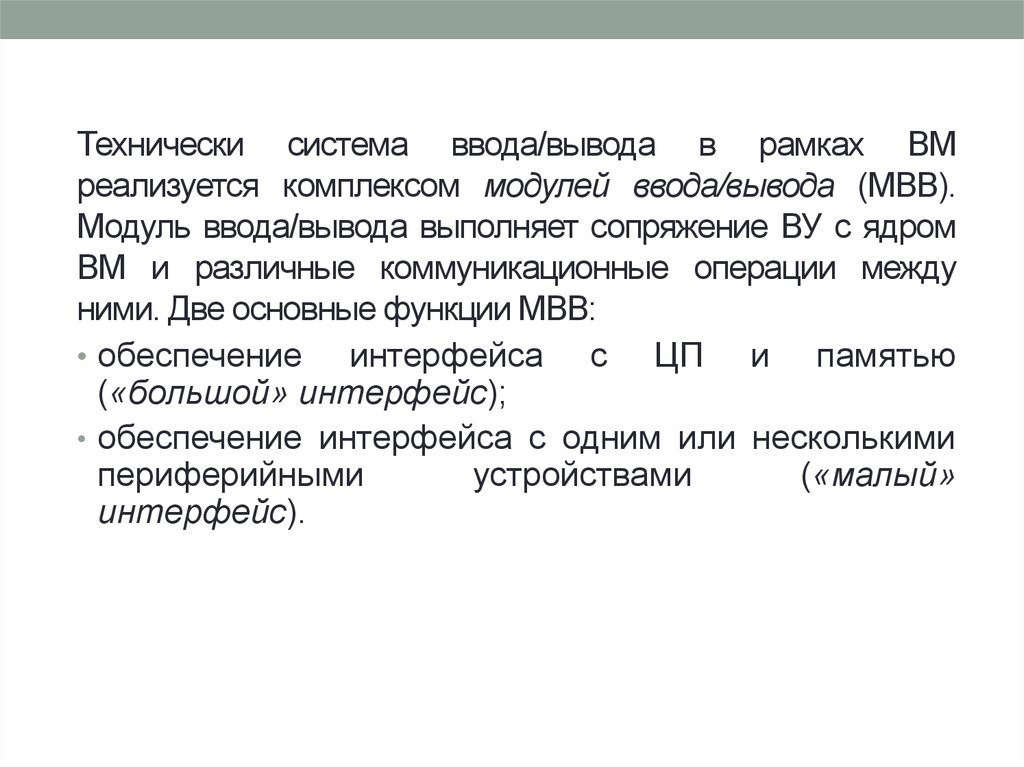 Технически система ввода/вывода в рамках ВМ реализуется комплексом модулей ввода/вывода (МВВ). Модуль ввода/вывода выполняет сопряжение ВУ с ядром ВМ и различные коммуникационные операции между ними. Две основные функции МВВ:

• обеспечение интерфейса с ЦП и памятью («большой» интерфейс);
• обеспечение интерфейса с одним или несколькими периферийными устройствами («малый» интерфейс).